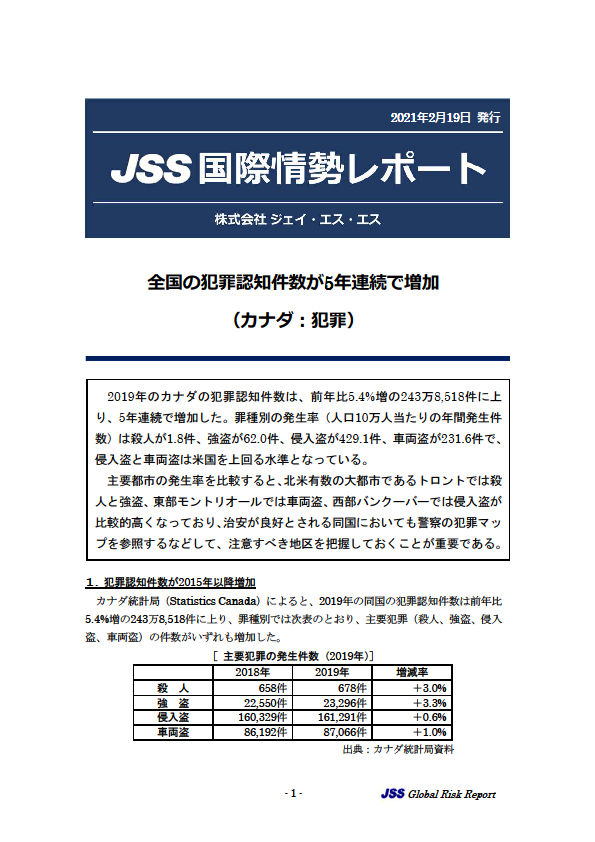 2021年2月19日 発行

JSS 国際情勢レポート

株式会社 ジェイ・エス・エス

全国の犯罪認知件数が5年連続で増加

（カナダ：犯罪）

2019年のカナダの犯罪認知件数は、前年比5.4%増の243万8,518件に上り、5年連続で増加した。罪種別の発生率（人口10万人当たりの年間発生件数）は殺人が1.8件、強盗が62.0件、侵入盗が429.1件、車両盗が231.6件で、侵入盗と車両盗は米国を上回る水準となっている。

主要都市の発生率を比較すると、北米有数の大都市であるトロントでは殺人と強盗、東部モントリオールでは車両盗、西部バンクーバーでは侵入盗が比較的高くなっており、治安が良好とされる同国においても警察の犯罪マップを参照するなどして、注意すべき地区を把握しておくことが重要である。

１．犯罪認知件数が2015年以降増加

カナダ統計局（Statistics Canada）によると、2019年の同国の犯罪認知件数は前年比5.4%増の243万8,518件に上り、罪種別では次表のとおり、主要犯罪（殺人、強盗、侵入盗、車両盗）の件数がいずれも増加した。

［ 主要犯罪の発生件数（2019年）］

| | 2018年 | 2019年 | 増減率 |
|---|---|---|---|
| 殺　人 | 658件 | 678件 | ＋3.0% |
| 強　盗 | 22,550件 | 23,296件 | ＋3.3% |
| 侵入盗 | 160,329件 | 161,291件 | ＋0.6% |
| 車両盗 | 86,192件 | 87,066件 | ＋1.0% |

出典：カナダ統計局資料

- 1 -

JSS Global Risk Report